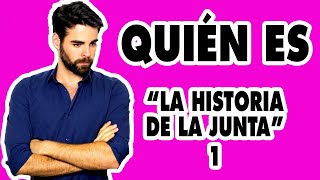 QUIÉN ES

“LA HISTORIA DE LA JUNTA“
1